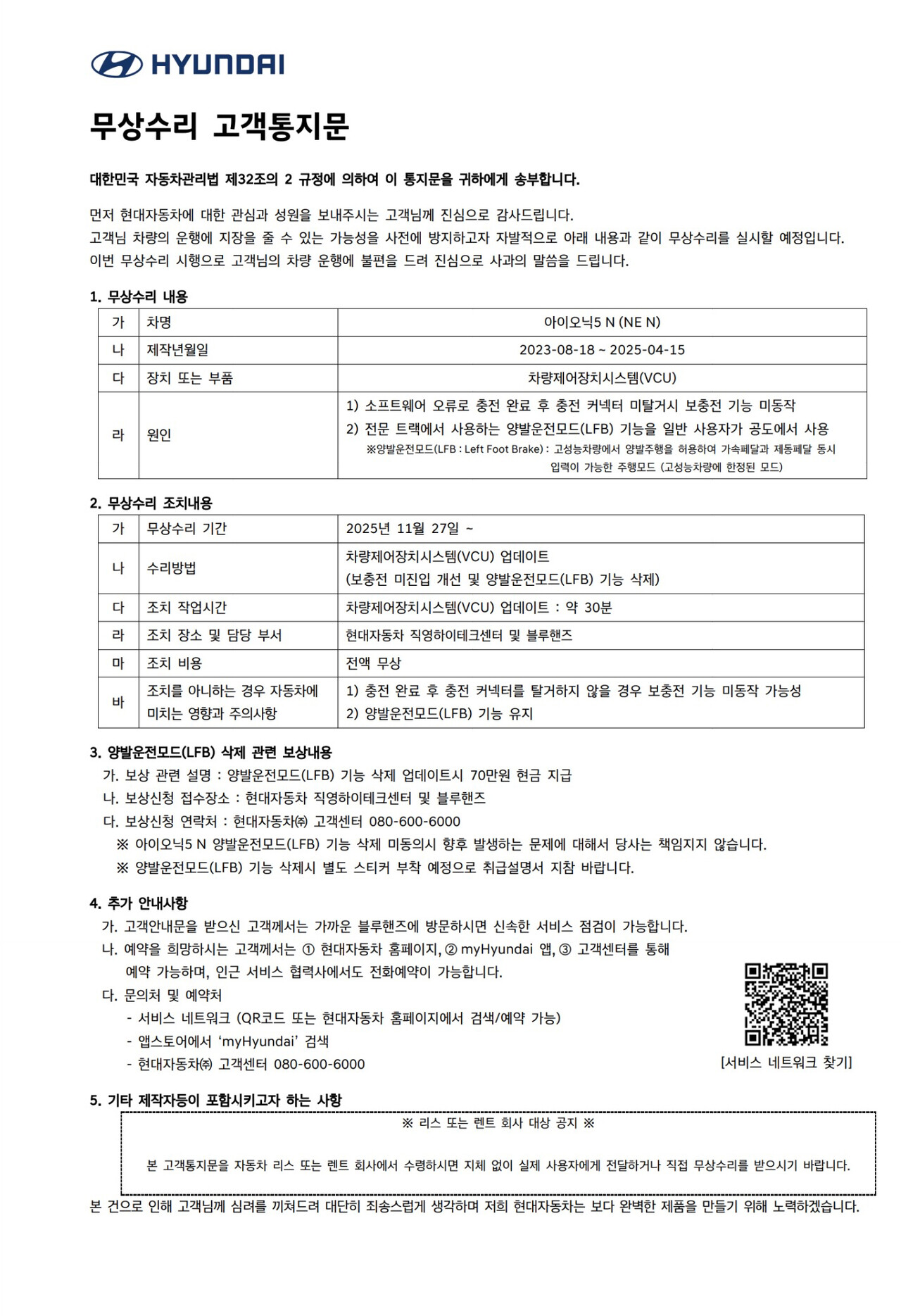 HYUNDAI

무상수리 고객통지문

대한민국 자동차관리법 제32조의 2 규정에 의하여 이 통지문을 귀하에게 송부합니다.

먼저 현대자동차에 대한 관심과 성원을 보내주시는 고객님께 진심으로 감사드립니다.
고객님 차량의 운행에 지장을 줄 수 있는 가능성을 사전에 방지하고자 자발적으로 아래 내용과 같이 무상수리를 실시할 예정입니다.
이번 무상수리 시행으로 고객님의 차량 운행에 불편을 드려 진심으로 사과의 말씀을 드립니다.

1. 무상수리 내용

| 가 | 차명 | 아이오닉5 N (NE N) |
|---|---|---|
| 나 | 제작년월일 | 2023-08-18 ~ 2025-04-15 |
| 다 | 장치 또는 부품 | 차량제어장치시스템(VCU) |
| 라 | 원인 | 1) 소프트웨어 오류로 충전 완료 후 충전 커넥터 미탈거시 보충전 기능 미동작 2) 전문 트랙에서 사용하는 양발운전모드(LFB) 기능을 일반 사용자가 공도에서 사용 ※양발운전모드(LFB : Left Foot Brake) : 고성능차량에서 양발주행을 허용하여 가속페달과 제동페달 동시 입력이 가능한 주행모드 (고성능차량에 한정된 모드) |

2. 무상수리 조치내용

| 가 | 무상수리 기간 | 2025년 11월 27일 ~ |
|---|---|---|
| 나 | 수리방법 | 차량제어장치시스템(VCU) 업데이트 (보충전 미진입 개선 및 양발운전모드(LFB) 기능 삭제) |
| 다 | 조치 작업시간 | 차량제어장치시스템(VCU) 업데이트 : 약 30분 |
| 라 | 조치 장소 및 담당 부서 | 현대자동차 직영하이테크센터 및 블루핸즈 |
| 마 | 조치 비용 | 전액 무상 |
| 바 | 조치를 아니하는 경우 자동차에 미치는 영향과 주의사항 | 1) 충전 완료 후 충전 커넥터를 탈거하지 않을 경우 보충전 기능 미동작 가능성 2) 양발운전모드(LFB) 기능 유지 |

3. 양발운전모드(LFB) 삭제 관련 보상내용
가. 보상 관련 설명 : 양발운전모드(LFB) 기능 삭제 업데이트시 70만원 현금 지급
나. 보상신청 접수장소 : 현대자동차 직영하이테크센터 및 블루핸즈
다. 보상신청 연락처 : 현대자동차㈜ 고객센터 080-600-6000
※ 아이오닉5 N 양발운전모드(LFB) 기능 삭제 미동의시 향후 발생하는 문제에 대해서 당사는 책임지지 않습니다.
※ 양발운전모드(LFB) 기능 삭제시 별도 스티커 부착 예정으로 취급설명서 지참 바랍니다.

4. 추가 안내사항
가. 고객안내문을 받으신 고객께서는 가까운 블루핸즈에 방문하시면 신속한 서비스 점검이 가능합니다.
나. 예약을 희망하시는 고객께서는 ① 현대자동차 홈페이지, ② myHyundai 앱, ③ 고객센터를 통해 예약 가능하며, 인근 서비스 협력사에서도 전화예약이 가능합니다.
다. 문의처 및 예약처
- 서비스 네트워크 (QR코드 또는 현대자동차 홈페이지에서 검색/예약 가능)
- 앱스토어에서 'myHyundai' 검색
- 현대자동차㈜ 고객센터 080-600-6000

[서비스 네트워크 찾기]

5. 기타 제작자등이 포함시키고자 하는 사항

※ 리스 또는 렌트 회사 대상 공지 ※

본 고객통지문을 자동차 리스 또는 렌트 회사에서 수령하시면 지체 없이 실제 사용자에게 전달하거나 직접 무상수리를 받으시기 바랍니다.

본 건으로 인해 고객님께 심려를 끼쳐드려 대단히 죄송스럽게 생각하며 저희 현대자동차는 보다 완벽한 제품을 만들기 위해 노력하겠습니다.